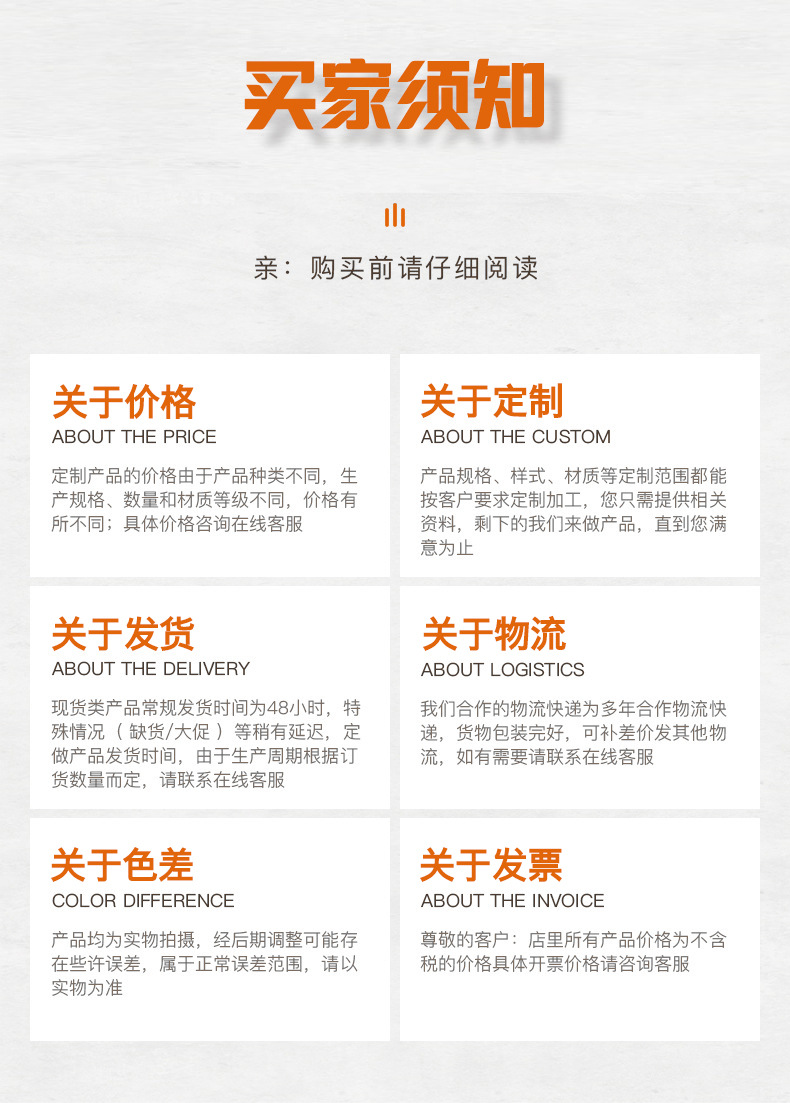 买家须知

亲：购买前请仔细阅读

关于价格
ABOUT THE PRICE

定制产品的价格由于产品种类不同，生产规格、数量和材质等级不同，价格有所不同；具体价格咨询在线客服

关于定制
ABOUT THE CUSTOM

产品规格、样式、材质等定制范围都能按客户要求定制加工，您只需提供相关资料，剩下的我们来做产品，直到您满意为止

关于发货
ABOUT THE DELIVERY

现货类产品常规发货时间为48小时，特殊情况（缺货/大促）等稍有延迟，定做产品发货时间，由于生产周期根据订货数量而定，请联系在线客服

关于物流
ABOUT LOGISTICS

我们合作的物流快递为多年合作物流快递，货物包装完好，可补差价发其他物流，如有需要请联系在线客服

关于色差
COLOR DIFFERENCE

产品均为实物拍摄，经后期调整可能存在些许误差，属于正常误差范围，请以实物为准

关于发票
ABOUT THE INVOICE

尊敬的客户：店里所有产品价格为不含税的价格具体开票价格请咨询客服